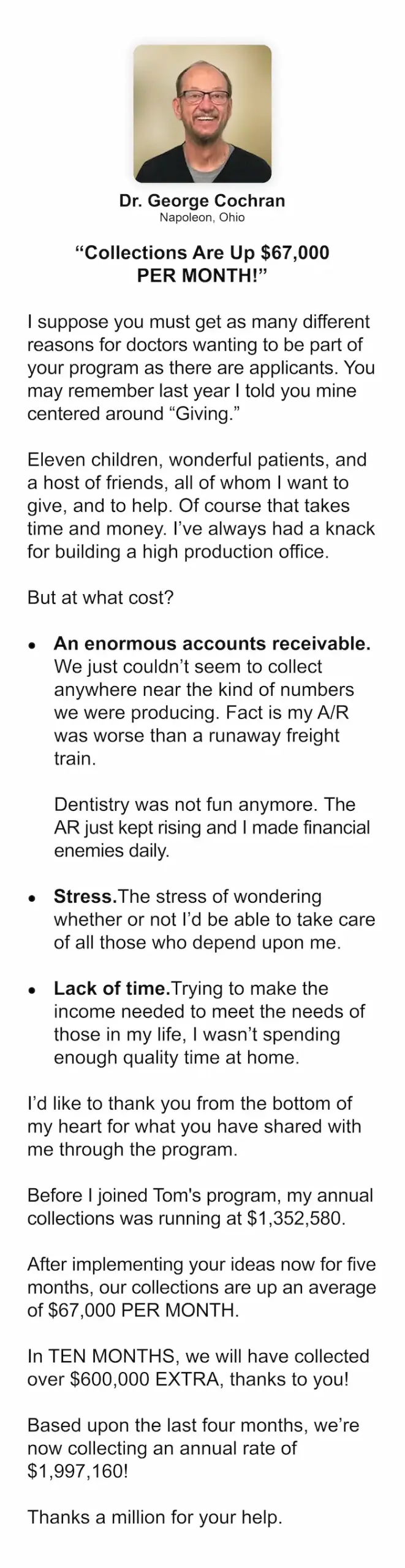 Dr. George Cochran
Napoleon, Ohio

"Collections Are Up $67,000 PER MONTH!"

I suppose you must get as many different reasons for doctors wanting to be part of your program as there are applicants. You may remember last year I told you mine centered around "Giving."

Eleven children, wonderful patients, and a host of friends, all of whom I want to give, and to help. Of course that takes time and money. I've always had a knack for building a high production office.

But at what cost?

• An enormous accounts receivable. We just couldn't seem to collect anywhere near the kind of numbers we were producing. Fact is my A/R was worse than a runaway freight train.

Dentistry was not fun anymore. The AR just kept rising and I made financial enemies daily.

• Stress.The stress of wondering whether or not I'd be able to take care of all those who depend upon me.

• Lack of time.Trying to make the income needed to meet the needs of those in my life, I wasn't spending enough quality time at home.

I'd like to thank you from the bottom of my heart for what you have shared with me through the program.

Before I joined Tom's program, my annual collections was running at $1,352,580.

After implementing your ideas now for five months, our collections are up an average of $67,000 PER MONTH.

In TEN MONTHS, we will have collected over $600,000 EXTRA, thanks to you!

Based upon the last four months, we're now collecting an annual rate of $1,997,160!

Thanks a million for your help.